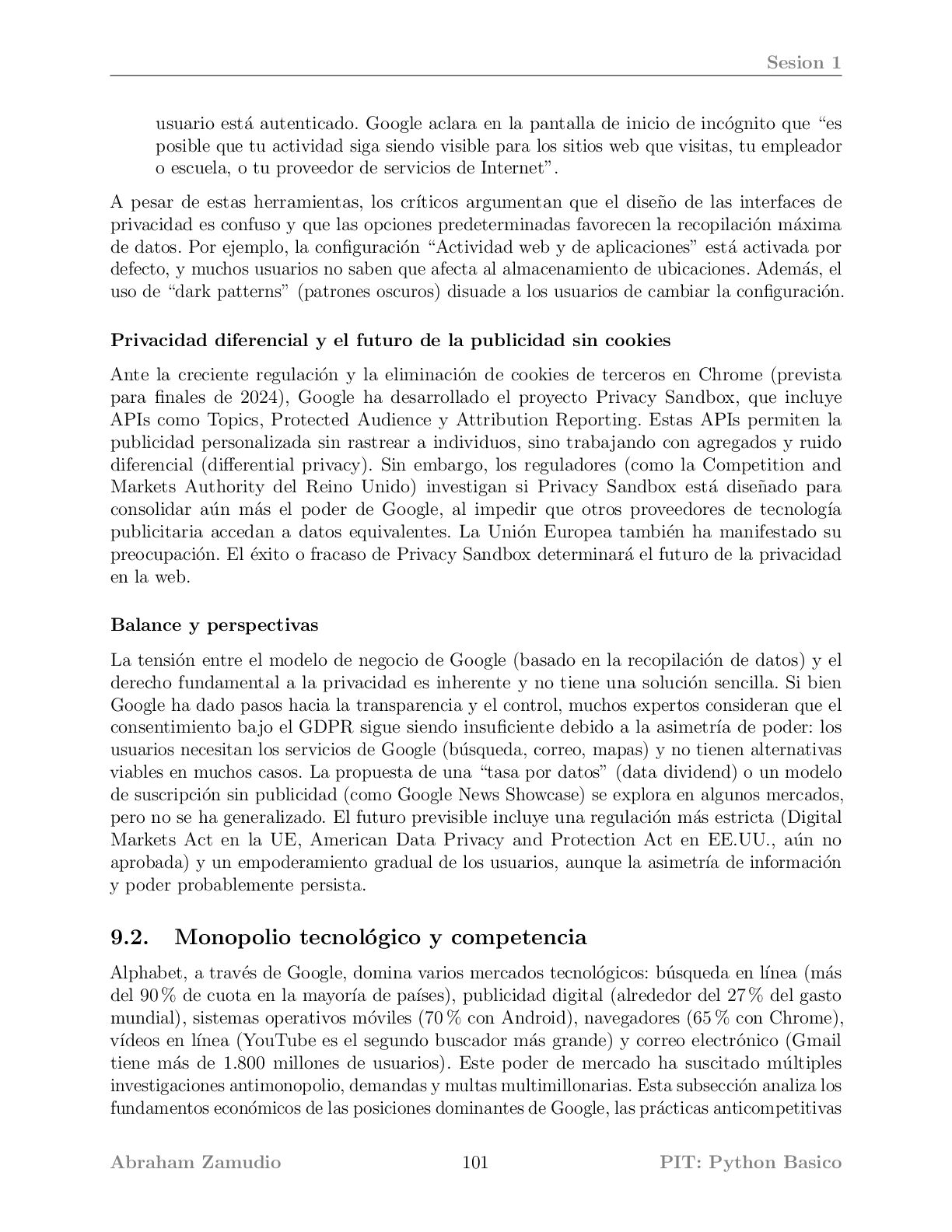 Sesion 1

usuario está autenticado. Google aclara en la pantalla de inicio de incógnito que "es posible que tu actividad siga siendo visible para los sitios web que visitas, tu empleador o escuela, o tu proveedor de servicios de Internet".

A pesar de estas herramientas, los críticos argumentan que el diseño de las interfaces de privacidad es confuso y que las opciones predeterminadas favorecen la recopilación máxima de datos. Por ejemplo, la configuración "Actividad web y de aplicaciones" está activada por defecto, y muchos usuarios no saben que afecta al almacenamiento de ubicaciones. Además, el uso de "dark patterns" (patrones oscuros) disuade a los usuarios de cambiar la configuración.

Privacidad diferencial y el futuro de la publicidad sin cookies

Ante la creciente regulación y la eliminación de cookies de terceros en Chrome (prevista para finales de 2024), Google ha desarrollado el proyecto Privacy Sandbox, que incluye APIs como Topics, Protected Audience y Attribution Reporting. Estas APIs permiten la publicidad personalizada sin rastrear a individuos, sino trabajando con agregados y ruido diferencial (differential privacy). Sin embargo, los reguladores (como la Competition and Markets Authority del Reino Unido) investigan si Privacy Sandbox está diseñado para consolidar aún más el poder de Google, al impedir que otros proveedores de tecnología publicitaria accedan a datos equivalentes. La Unión Europea también ha manifestado su preocupación. El éxito o fracaso de Privacy Sandbox determinará el futuro de la privacidad en la web.

Balance y perspectivas

La tensión entre el modelo de negocio de Google (basado en la recopilación de datos) y el derecho fundamental a la privacidad es inherente y no tiene una solución sencilla. Si bien Google ha dado pasos hacia la transparencia y el control, muchos expertos consideran que el consentimiento bajo el GDPR sigue siendo insuficiente debido a la asimetría de poder: los usuarios necesitan los servicios de Google (búsqueda, correo, mapas) y no tienen alternativas viables en muchos casos. La propuesta de una "tasa por datos" (data dividend) o un modelo de suscripción sin publicidad (como Google News Showcase) se explora en algunos mercados, pero no se ha generalizado. El futuro previsible incluye una regulación más estricta (Digital Markets Act en la UE, American Data Privacy and Protection Act en EE.UU., aún no aprobada) y un empoderamiento gradual de los usuarios, aunque la asimetría de información y poder probablemente persista.

9.2. Monopolio tecnológico y competencia

Alphabet, a través de Google, domina varios mercados tecnológicos: búsqueda en línea (más del 90 % de cuota en la mayoría de países), publicidad digital (alrededor del 27 % del gasto mundial), sistemas operativos móviles (70 % con Android), navegadores (65 % con Chrome), vídeos en línea (YouTube es el segundo buscador más grande) y correo electrónico (Gmail tiene más de 1.800 millones de usuarios). Este poder de mercado ha suscitado múltiples investigaciones antimonopolio, demandas y multas multimillonarias. Esta subsección analiza los fundamentos económicos de las posiciones dominantes de Google, las prácticas anticompetitivas

Abraham Zamudio 101 PIT: Python Basico